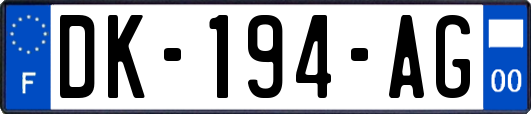 F

DK-194-AG

00